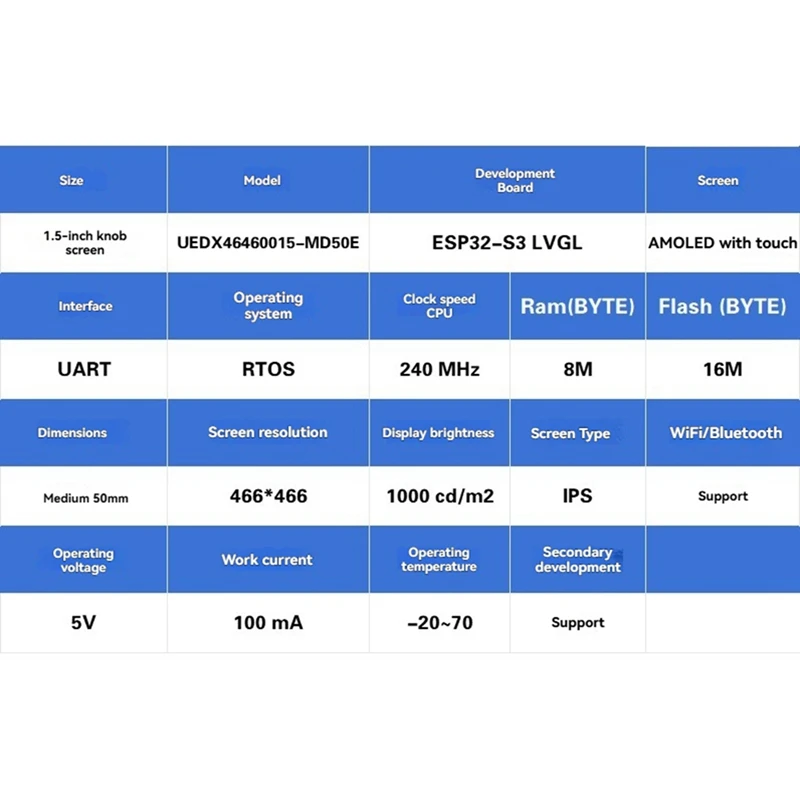 | Size | Model | Development Board | | Screen |
|---|---|---|---|---|
| 1.5-inch knob screen | UEDX46460015-MD50E | ESP32-S3 LVGL | | AMOLED with touch |
| Interface | Operating system | Clock speed CPU | Ram(BYTE) | Flash (BYTE) |
| UART | RTOS | 240 MHz | 8M | 16M |
| Dimensions | Screen resolution | Display brightness | Screen Type | WiFi/Bluetooth |
| Medium 50mm | 466*466 | 1000 cd/m2 | IPS | Support |
| Operating voltage | Work current | Operating temperature | Secondary development | |
| 5V | 100 mA | -20~70 | Support | |